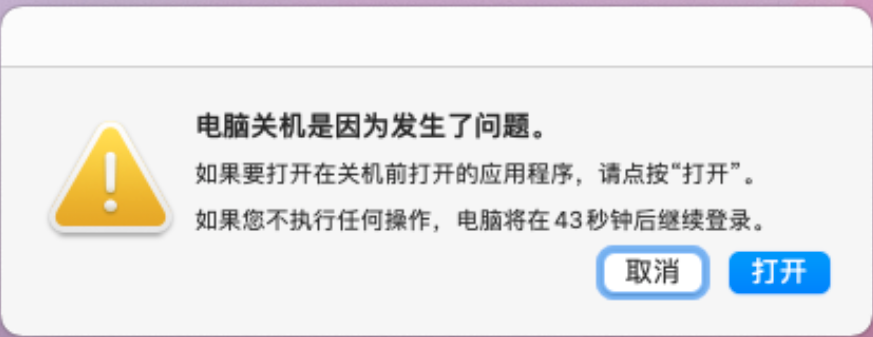 电脑关机是因为发生了问题。

如果要打开在关机前打开的应用程序，请点按“打开”。

如果您不执行任何操作，电脑将在 43 秒钟后继续登录。

取消

打开